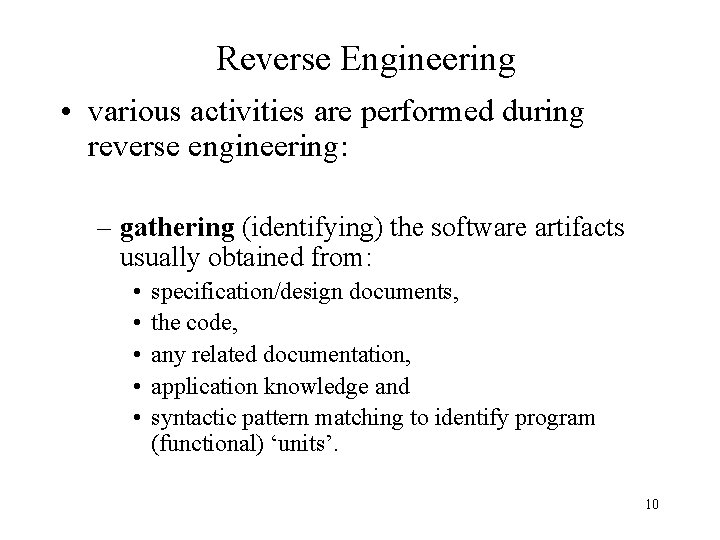 Reverse Engineering

• various activities are performed during reverse engineering:

– gathering (identifying) the software artifacts usually obtained from:

• specification/design documents,
• the code,
• any related documentation,
• application knowledge and
• syntactic pattern matching to identify program (functional) ‘units’.

10